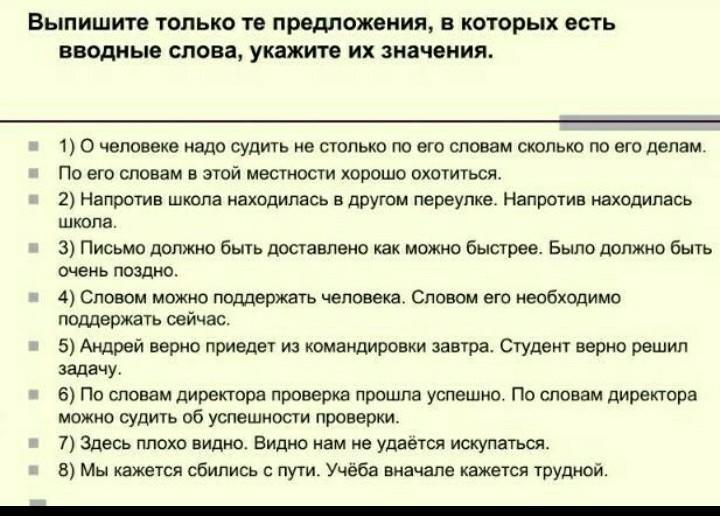 Выпишите только те предложения, в которых есть вводные слова, укажите их значения.

1) О человеке надо судить не столько по его словам сколько по его делам.

По его словам в этой местности хорошо охотиться.

2) Напротив школа находилась в другом переулке. Напротив находилась школа.

3) Письмо должно быть доставлено как можно быстрее. Было должно быть очень поздно.

4) Словом можно поддержать человека. Словом его необходимо поддержать сейчас.

5) Андрей верно приедет из командировки завтра. Студент верно решил задачу.

6) По словам директора проверка прошла успешно. По словам директора можно судить об успешности проверки.

7) Здесь плохо видно. Видно нам не удаётся искупаться.

8) Мы кажется сбились с пути. Учёба вначале кажется трудной.